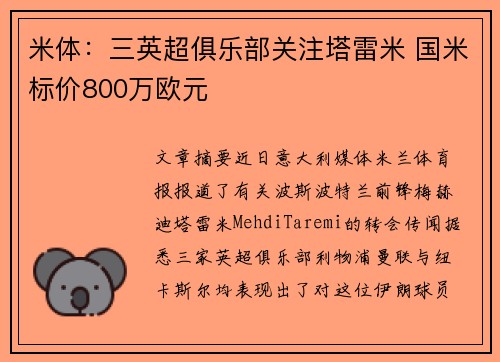 米体：三英超俱乐部关注塔雷米 国米标价800万欧元

文章摘要近日意大利媒体米兰体育报报道了有关波斯波特兰前锋梅赫迪塔雷米MehdiTaremi的转会传闻据悉三家英超俱乐部利物浦曼联与纽卡斯尔均表现出了对这位伊朗球员